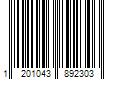 1 201043 892303